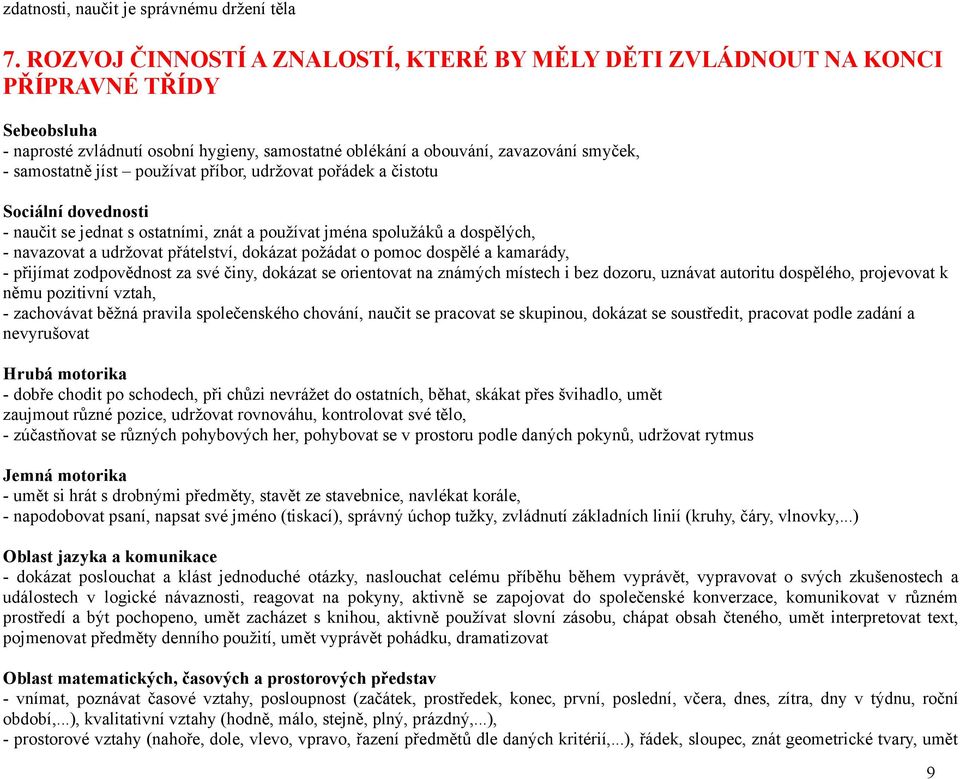 zdatnosti, naučit je správnému držení těla

7. ROZVOJ ČINNOSTÍ A ZNALOSTÍ, KTERÉ BY MĚLY DĚTI ZVLÁDNOUT NA KONCI PŘÍPRAVNÉ TŘÍDY

Sebeobsluha
- naprosté zvládnutí osobní hygieny, samostatné oblékání a obouvání, zavazování smyček,
- samostatně jíst – používat příbor, udržovat pořádek a čistotu

Sociální dovednosti
- naučit se jednat s ostatními, znát a používat jména spolužáků a dospělých,
- navazovat a udržovat přátelství, dokázat požádat o pomoc dospělé a kamarády,
- přijímat zodpovědnost za své činy, dokázat se orientovat na známých místech i bez dozoru, uznávat autoritu dospělého, projevovat k němu pozitivní vztah,
- zachovávat běžná pravila společenského chování, naučit se pracovat se skupinou, dokázat se soustředit, pracovat podle zadání a nevyrušovat

Hrubá motorika
- dobře chodit po schodech, při chůzi nevrážet do ostatních, běhat, skákat přes švihadlo, umět zaujmout různé pozice, udržovat rovnováhu, kontrolovat své tělo,
- zúčastňovat se různých pohybových her, pohybovat se v prostoru podle daných pokynů, udržovat rytmus

Jemná motorika
- umět si hrát s drobnými předměty, stavět ze stavebnice, navlékat korále,
- napodobovat psaní, napsat své jméno (tiskací), správný úchop tužky, zvládnutí základních linií (kruhy, čáry, vlnovky,...)

Oblast jazyka a komunikace
- dokázat poslouchat a klást jednoduché otázky, naslouchat celému příběhu během vyprávět, vypravovat o svých zkušenostech a událostech v logické návaznosti, reagovat na pokyny, aktivně se zapojovat do společenské konverzace, komunikovat v různém prostředí a být pochopeno, umět zacházet s knihou, aktivně používat slovní zásobu, chápat obsah čteného, umět interpretovat text, pojmenovat předměty denního použití, umět vyprávět pohádku, dramatizovat

Oblast matematických, časových a prostorových představ
- vnímat, poznávat časové vztahy, posloupnost (začátek, prostředek, konec, první, poslední, včera, dnes, zítra, dny v týdnu, roční období,...), kvalitativní vztahy (hodně, málo, stejně, plný, prázdný,...),
- prostorové vztahy (nahoře, dole, vlevo, vpravo, řazení předmětů dle daných kritérií,...), řádek, sloupec, znát geometrické tvary, umět

9